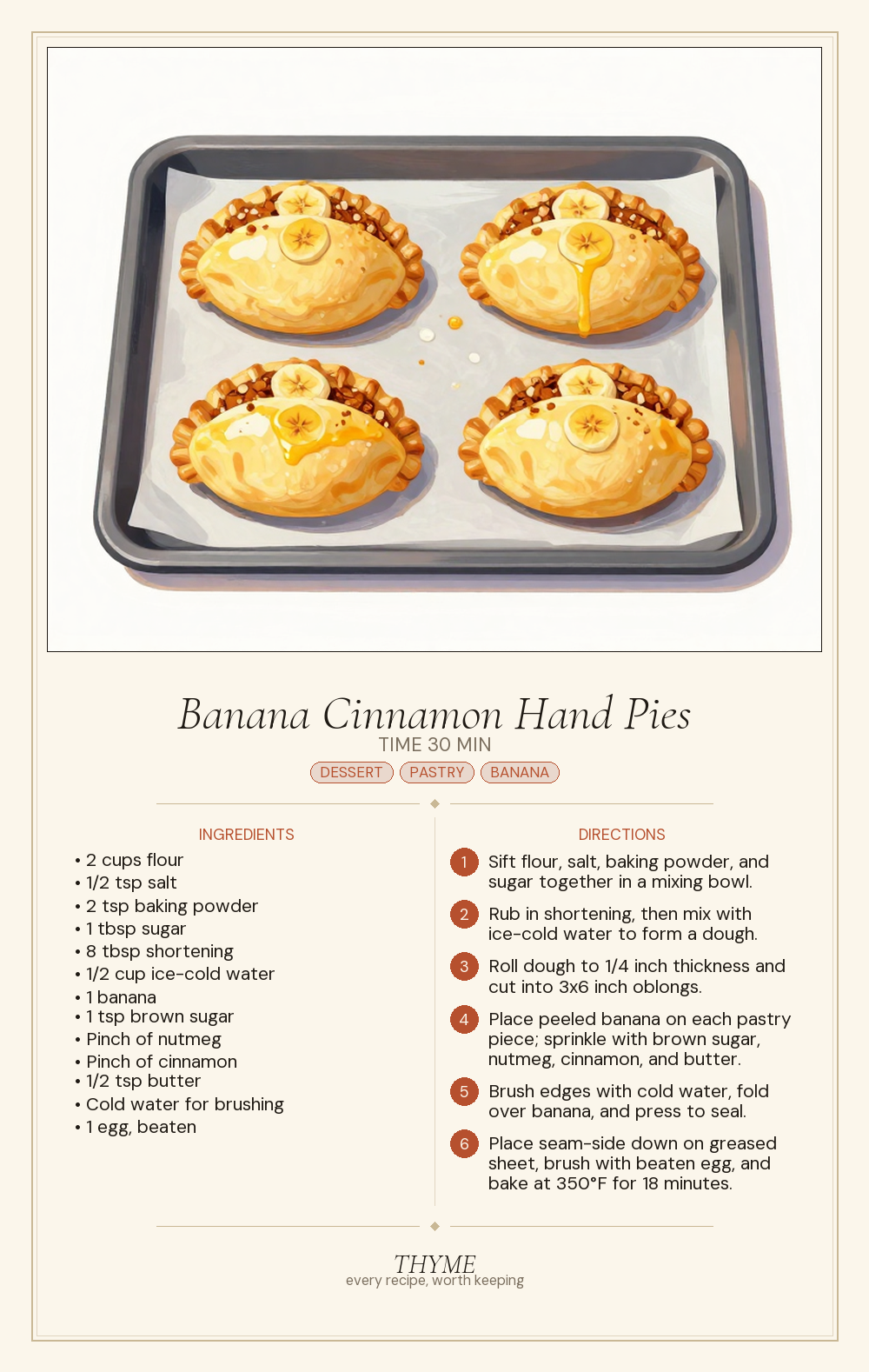 Banana Cinnamon Hand Pies

TIME 30 MIN

DESSERT PASTRY BANANA

INGREDIENTS

• 2 cups flour
• 1/2 tsp salt
• 2 tsp baking powder
• 1 tbsp sugar
• 8 tbsp shortening
• 1/2 cup ice-cold water
• 1 banana
• 1 tsp brown sugar
• Pinch of nutmeg
• Pinch of cinnamon
• 1/2 tsp butter
• Cold water for brushing
• 1 egg, beaten

DIRECTIONS

1 Sift flour, salt, baking powder, and sugar together in a mixing bowl.

2 Rub in shortening, then mix with ice-cold water to form a dough.

3 Roll dough to 1/4 inch thickness and cut into 3x6 inch oblongs.

4 Place peeled banana on each pastry piece; sprinkle with brown sugar, nutmeg, cinnamon, and butter.

5 Brush edges with cold water, fold over banana, and press to seal.

6 Place seam-side down on greased sheet, brush with beaten egg, and bake at 350°F for 18 minutes.

THYME
every recipe, worth keeping